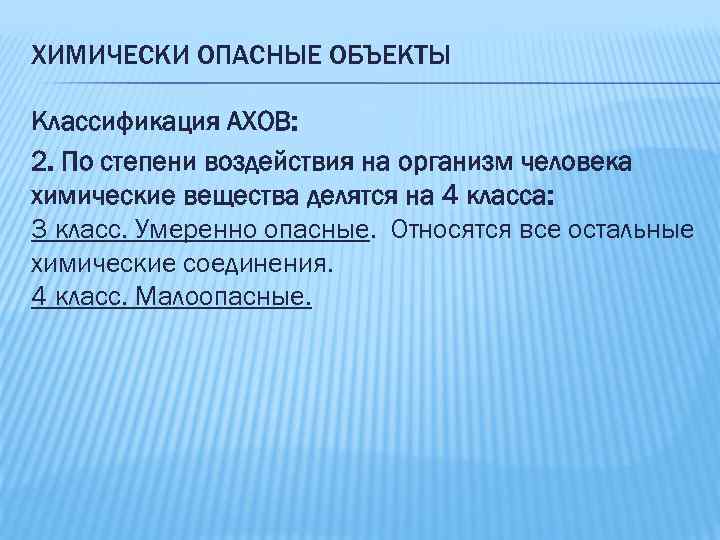 ХИМИЧЕСКИ ОПАСНЫЕ ОБЪЕКТЫ

Классификация АХОВ:

2. По степени воздействия на организм человека химические вещества делятся на 4 класса:

3 класс. Умеренно опасные. Относятся все остальные химические соединения.

4 класс. Малоопасные.